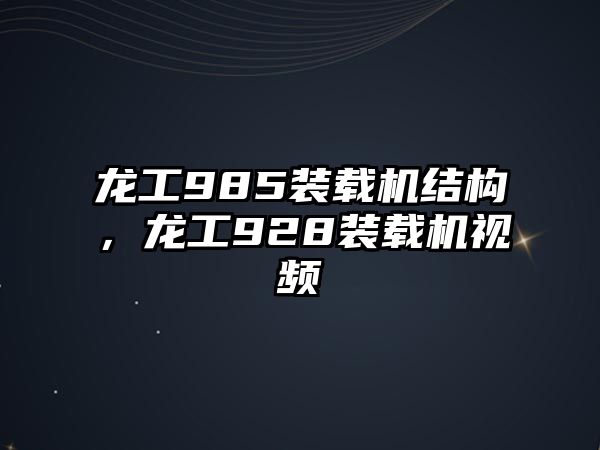 龙工985装载机结构，龙工928装载机视频